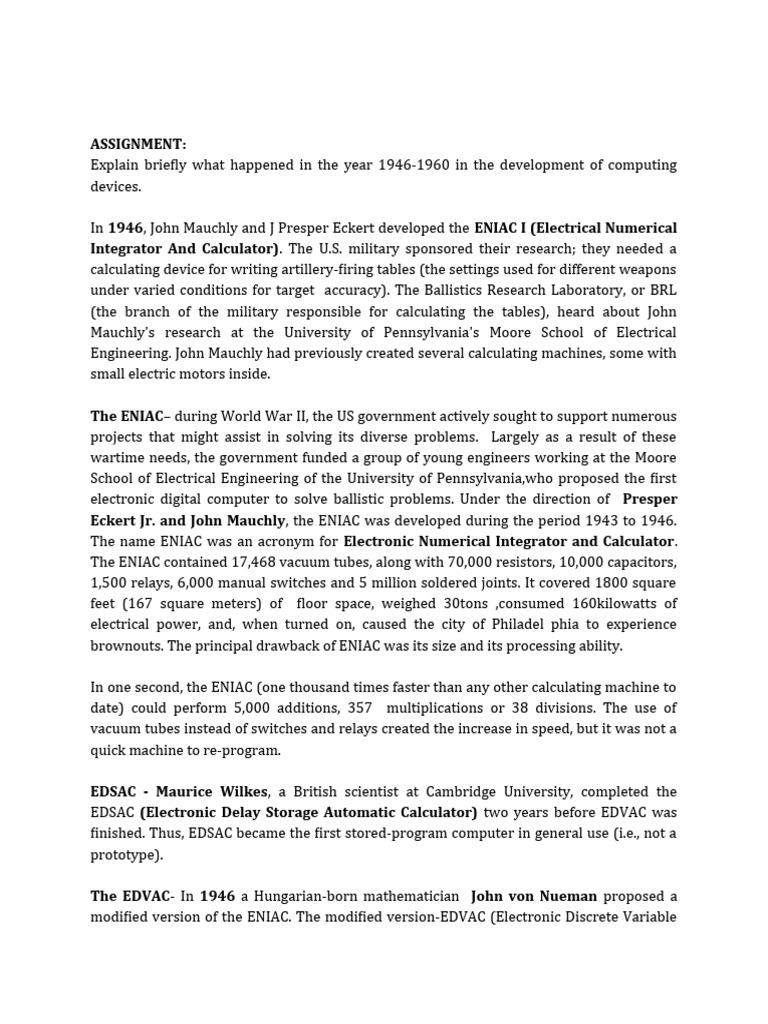 ASSIGNMENT:
Explain briefly what happened in the year 1946-1960 in the development of computing devices.

In 1946, John Mauchly and J Presper Eckert developed the ENIAC I (Electrical Numerical Integrator And Calculator). The U.S. military sponsored their research; they needed a calculating device for writing artillery-firing tables (the settings used for different weapons under varied conditions for target accuracy). The Ballistics Research Laboratory, or BRL (the branch of the military responsible for calculating the tables), heard about John Mauchly's research at the University of Pennsylvania's Moore School of Electrical Engineering. John Mauchly had previously created several calculating machines, some with small electric motors inside.

The ENIAC– during World War II, the US government actively sought to support numerous projects that might assist in solving its diverse problems. Largely as a result of these wartime needs, the government funded a group of young engineers working at the Moore School of Electrical Engineering of the University of Pennsylvania,who proposed the first electronic digital computer to solve ballistic problems. Under the direction of Presper Eckert Jr. and John Mauchly, the ENIAC was developed during the period 1943 to 1946. The name ENIAC was an acronym for Electronic Numerical Integrator and Calculator. The ENIAC contained 17,468 vacuum tubes, along with 70,000 resistors, 10,000 capacitors, 1,500 relays, 6,000 manual switches and 5 million soldered joints. It covered 1800 square feet (167 square meters) of floor space, weighed 30tons ,consumed 160kilowatts of electrical power, and, when turned on, caused the city of Philadel phia to experience brownouts. The principal drawback of ENIAC was its size and its processing ability.

In one second, the ENIAC (one thousand times faster than any other calculating machine to date) could perform 5,000 additions, 357 multiplications or 38 divisions. The use of vacuum tubes instead of switches and relays created the increase in speed, but it was not a quick machine to re-program.

EDSAC - Maurice Wilkes, a British scientist at Cambridge University, completed the EDSAC (Electronic Delay Storage Automatic Calculator) two years before EDVAC was finished. Thus, EDSAC became the first stored-program computer in general use (i.e., not a prototype).

The EDVAC- In 1946 a Hungarian-born mathematician John von Nueman proposed a modified version of the ENIAC. The modified version-EDVAC (Electronic Discrete Variable